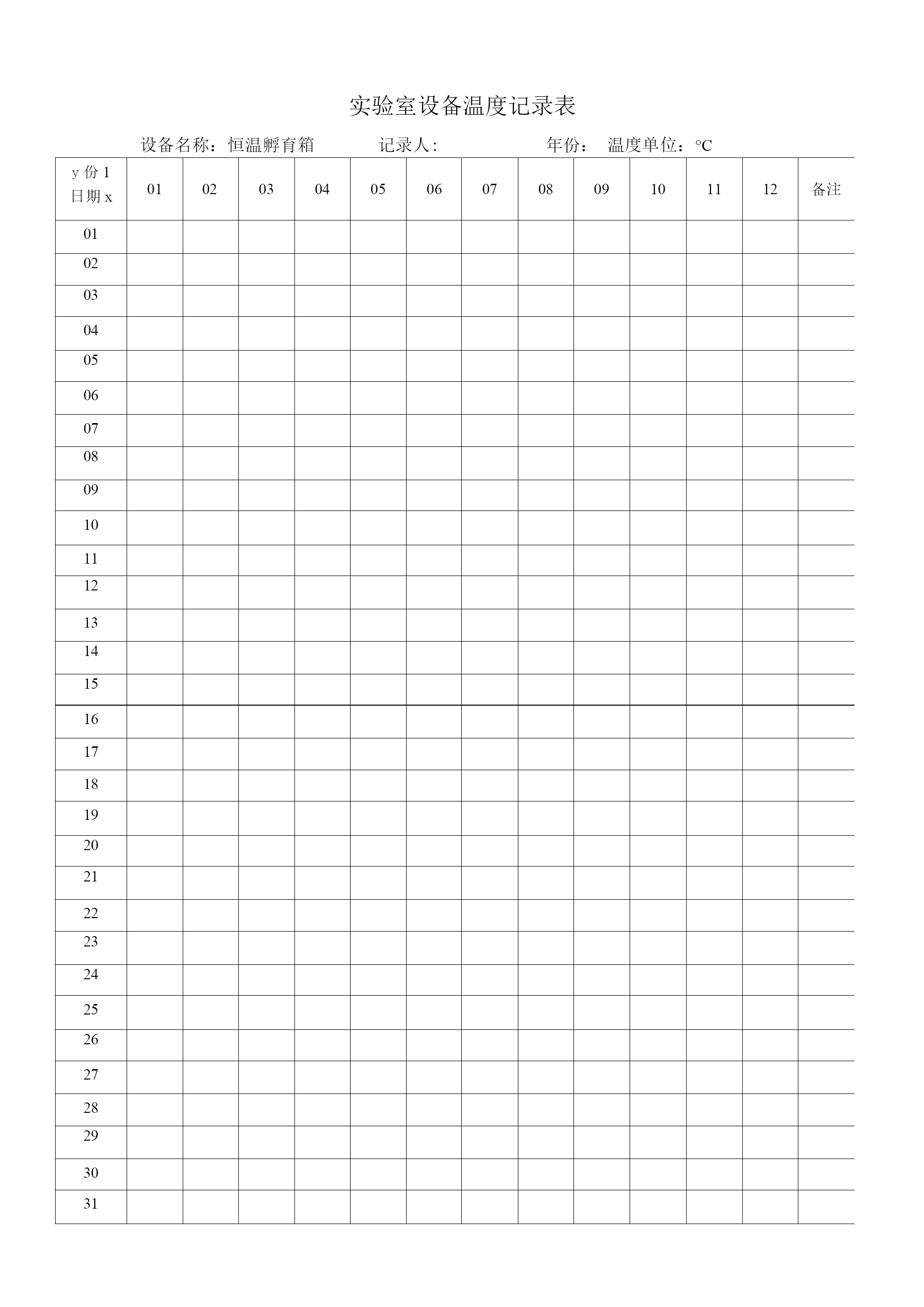 实验室设备温度记录表

设备名称：恒温孵育箱　　记录人:　　年份：　温度单位：°C

| y 份 1 日期 x | 01 | 02 | 03 | 04 | 05 | 06 | 07 | 08 | 09 | 10 | 11 | 12 | 备注 |
|---|---|---|---|---|---|---|---|---|---|---|---|---|---|
| 01 | | | | | | | | | | | | | |
| 02 | | | | | | | | | | | | | |
| 03 | | | | | | | | | | | | | |
| 04 | | | | | | | | | | | | | |
| 05 | | | | | | | | | | | | | |
| 06 | | | | | | | | | | | | | |
| 07 | | | | | | | | | | | | | |
| 08 | | | | | | | | | | | | | |
| 09 | | | | | | | | | | | | | |
| 10 | | | | | | | | | | | | | |
| 11 | | | | | | | | | | | | | |
| 12 | | | | | | | | | | | | | |
| 13 | | | | | | | | | | | | | |
| 14 | | | | | | | | | | | | | |
| 15 | | | | | | | | | | | | | |
| 16 | | | | | | | | | | | | | |
| 17 | | | | | | | | | | | | | |
| 18 | | | | | | | | | | | | | |
| 19 | | | | | | | | | | | | | |
| 20 | | | | | | | | | | | | | |
| 21 | | | | | | | | | | | | | |
| 22 | | | | | | | | | | | | | |
| 23 | | | | | | | | | | | | | |
| 24 | | | | | | | | | | | | | |
| 25 | | | | | | | | | | | | | |
| 26 | | | | | | | | | | | | | |
| 27 | | | | | | | | | | | | | |
| 28 | | | | | | | | | | | | | |
| 29 | | | | | | | | | | | | | |
| 30 | | | | | | | | | | | | | |
| 31 | | | | | | | | | | | | | |